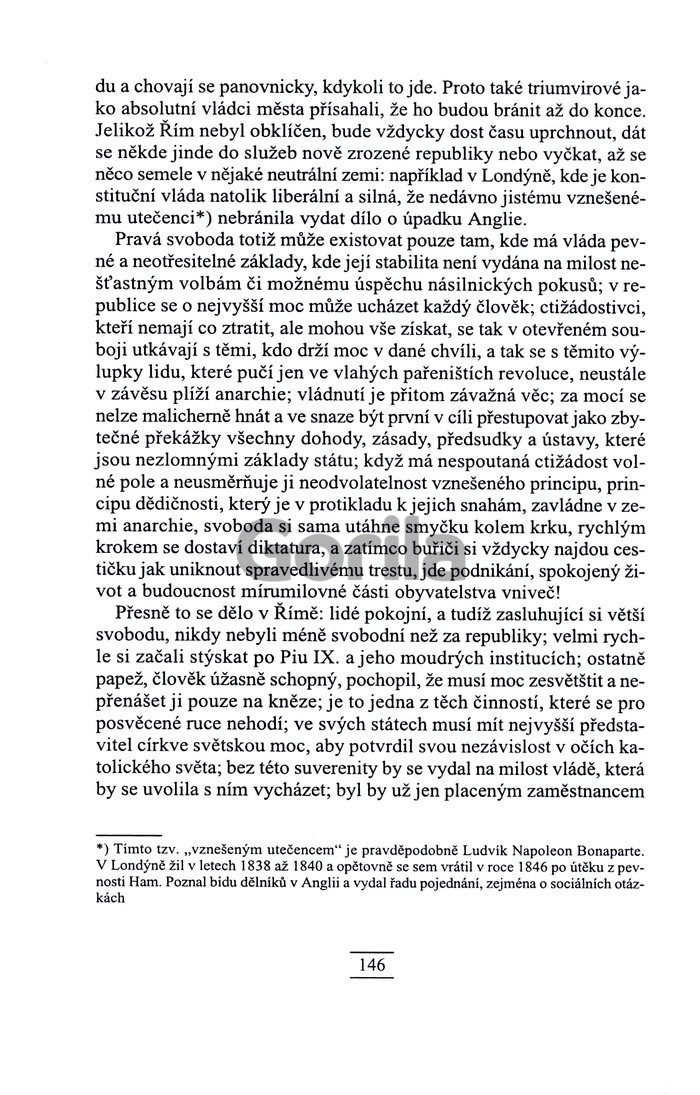 du a chovají se panovnicky, kdykoli to jde. Proto také triumvirové jako absolutní vládci města přísahali, že ho budou bránit až do konce. Jelikož Řím nebyl obklíčen, bude vždycky dost času uprchnout, dát se někde jinde do služeb nově zrozené republiky nebo vyčkat, až se něco semele v nějaké neutrální zemi: například v Londýně, kde je konstituční vláda natolik liberální a silná, že nedávno jistému vznešenému utečenci*) nebránila vydat dílo o úpadku Anglie.

Pravá svoboda totiž může existovat pouze tam, kde má vláda pevné a neotřesitelné základy, kde její stabilita není vydána na milost nešťastným volbám či možnému úspěchu násilnických pokusů; v republice se o nejvyšší moc může ucházet každý člověk; ctižádostivci, kteří nemají co ztratit, ale mohou vše získat, se tak v otevřeném souboji utkávají s těmi, kdo drží moc v dané chvíli, a tak se s těmito výlupky lidu, které pučí jen ve vlahých pařeništích revoluce, neustále v závěsu plíží anarchie; vládnutí je přitom závažná věc; za mocí se nelze malicherně hnát a ve snaze být první v cíli přestupovat jako zbytečné překážky všechny dohody, zásady, předsudky a ústavy, které jsou nezlomnými základy státu; když má nespoutaná ctižádost volné pole a neusměrňuje ji neodvolatelnost vznešeného principu, principu dědičnosti, který je v protikladu k jejich snahám, zavládne v zemi anarchie, svoboda si sama utáhne smyčku kolem krku, rychlým krokem se dostaví diktatura, a zatímco buřiči si vždycky najdou cestičku jak uniknout spravedlivému trestu, jde podnikání, spokojený život a budoucnost mírumilovné části obyvatelstva vniveč!

Přesně to se dělo v Římě: lidé pokojní, a tudíž zasluhující si větší svobodu, nikdy nebyli méně svobodní než za republiky; velmi rychle si začali stýskat po Piu IX. a jeho moudrých institucích; ostatně papež, člověk úžasně schopný, pochopil, že musí moc zesvětštit a nepřenášet ji pouze na kněze; je to jedna z těch činností, které se pro posvěcené ruce nehodí; ve svých státech musí mít nejvyšší představitel církve světskou moc, aby potvrdil svou nezávislost v očích katolického světa; bez této suverenity by se vydal na milost vládě, která by se uvolila s ním vycházet; byl by už jen placeným zaměstnancem

*) Tímto tzv. „vznešeným utečencem" je pravděpodobně Ludvík Napoleon Bonaparte. V Londýně žil v letech 1838 až 1840 a opětovně se sem vrátil v roce 1846 po útěku z pevnosti Ham. Poznal bídu dělníků v Anglii a vydal řadu pojednání, zejména o sociálních otázkách

146